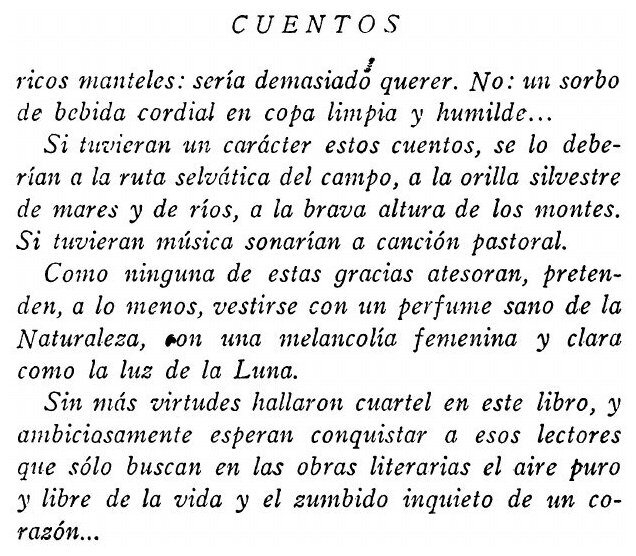 CUENTOS

ricos manteles: sería demasiado querer. No: un sorbo de bebida cordial en copa limpia y humilde...

Si tuvieran un carácter estos cuentos, se lo deberían a la ruta selvática del campo, a la orilla silvestre de mares y de ríos, a la brava altura de los montes. Si tuvieran música sonarían a canción pastoral.

Como ninguna de estas gracias atesoran, pretenden, a lo menos, vestirse con un perfume sano de la Naturaleza, con una melancolía femenina y clara como la luz de la Luna.

Sin más virtudes hallaron cuartel en este libro, y ambiciosamente esperan conquistar a esos lectores que sólo buscan en las obras literarias el aire puro y libre de la vida y el zumbido inquieto de un corazón...